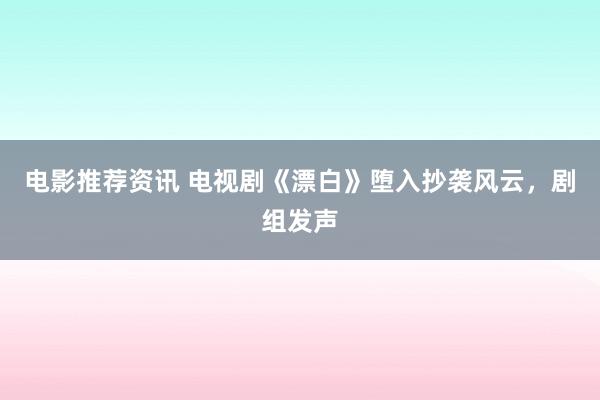 电影推荐资讯 电视剧《漂白》堕入抄袭风云，剧组发声